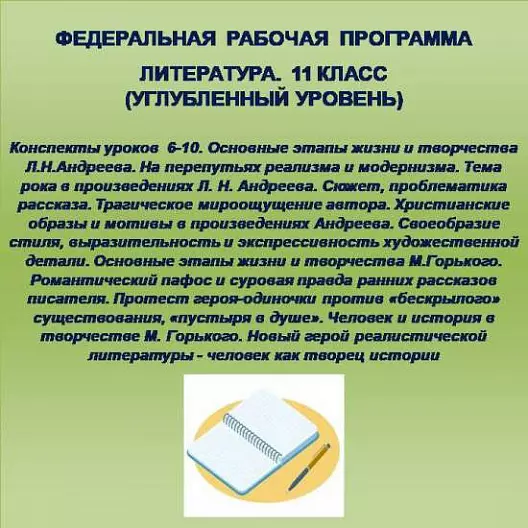 ФЕДЕРАЛЬНАЯ РАБОЧАЯ ПРОГРАММА

ЛИТЕРАТУРА. 11 КЛАСС
(УГЛУБЛЕННЫЙ УРОВЕНЬ)

Конспекты уроков 6-10. Основные этапы жизни и творчества Л.Н.Андреева. На перепутьях реализма и модернизма. Тема рока в произведениях Л. Н. Андреева. Сюжет, проблематика рассказа. Трагическое мироощущение автора. Христианские образы и мотивы в произведениях Андреева. Своеобразие стиля, выразительность и экспрессивность художественной детали. Основные этапы жизни и творчества М.Горького. Романтический пафос и суровая правда ранних рассказов писателя. Протест героя-одиночки против «бескрылого» существования, «пустыря в душе». Человек и история в творчестве М. Горького. Новый герой реалистической литературы - человек как творец истории